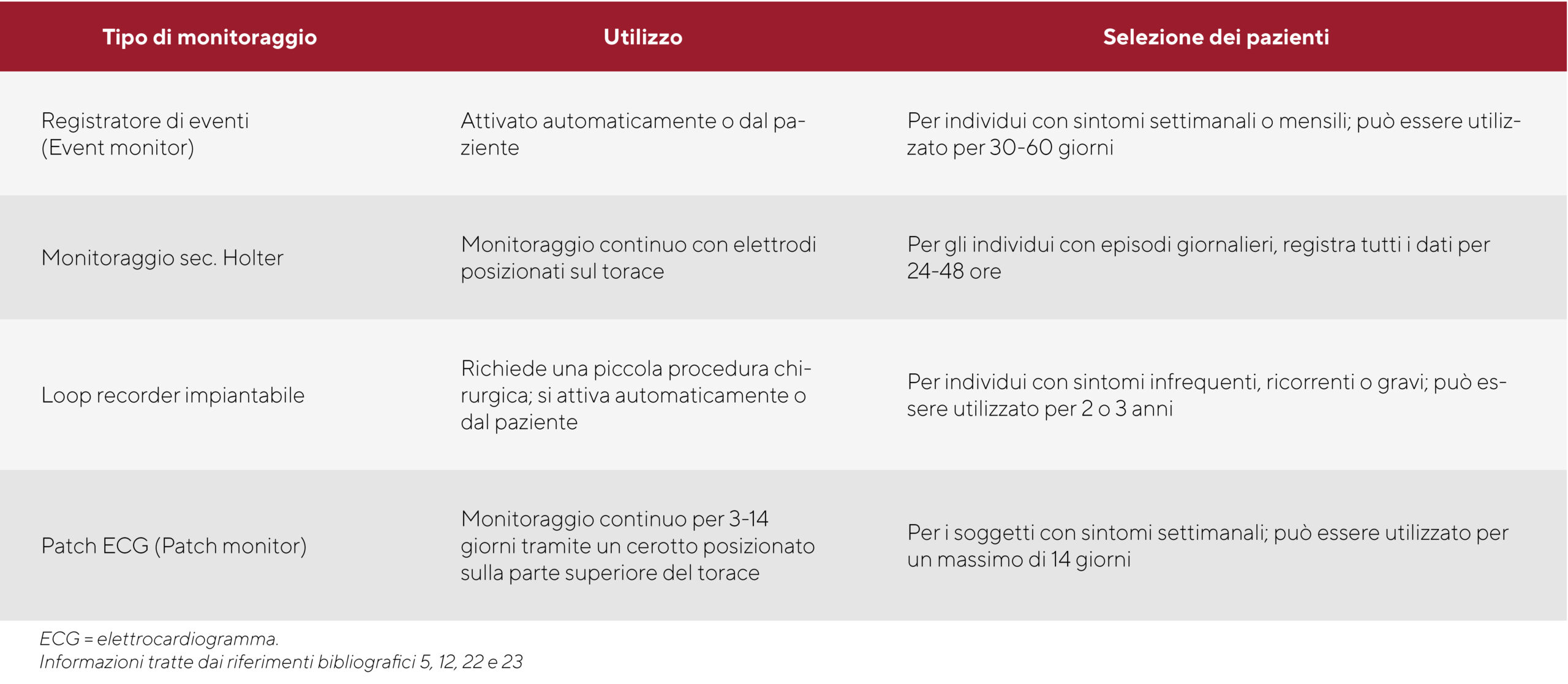 | Tipo di monitoraggio | Utilizzo | Selezione dei pazienti |
|---|---|---|
| Registratore di eventi (Event monitor) | Attivato automaticamente o dal paziente | Per individui con sintomi settimanali o mensili; può essere utilizzato per 30-60 giorni |
| Monitoraggio sec. Holter | Monitoraggio continuo con elettrodi posizionati sul torace | Per gli individui con episodi giornalieri, registra tutti i dati per 24-48 ore |
| Loop recorder impiantabile | Richiede una piccola procedura chirurgica; si attiva automaticamente o dal paziente | Per individui con sintomi infrequenti, ricorrenti o gravi; può essere utilizzato per 2 o 3 anni |
| Patch ECG (Patch monitor) | Monitoraggio continuo per 3-14 giorni tramite un cerotto posizionato sulla parte superiore del torace | Per i soggetti con sintomi settimanali; può essere utilizzato per un massimo di 14 giorni |

ECG = elettrocardiogramma.
Informazioni tratte dai riferimenti bibliografici 5, 12, 22 e 23